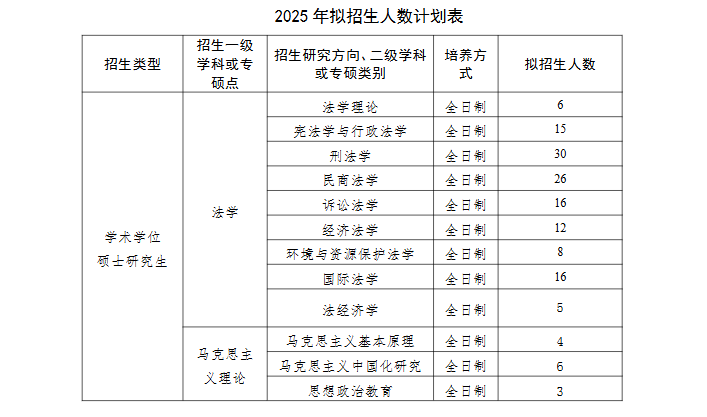 2025 年拟招生人数计划表

| 招生类型 | 招生一级学科或专硕点 | 招生研究方向、二级学科或专硕类别 | 培养方式 | 拟招生人数 |
|---|---|---|---|---|
| 学术学位硕士研究生 | 法学 | 法学理论 | 全日制 | 6 |
| | | 宪法学与行政法学 | 全日制 | 15 |
| | | 刑法学 | 全日制 | 30 |
| | | 民商法学 | 全日制 | 26 |
| | | 诉讼法学 | 全日制 | 16 |
| | | 经济法学 | 全日制 | 12 |
| | | 环境与资源保护法学 | 全日制 | 8 |
| | | 国际法学 | 全日制 | 16 |
| | | 法经济学 | 全日制 | 5 |
| | 马克思主义理论 | 马克思主义基本原理 | 全日制 | 4 |
| | | 马克思主义中国化研究 | 全日制 | 6 |
| | | 思想政治教育 | 全日制 | 3 |